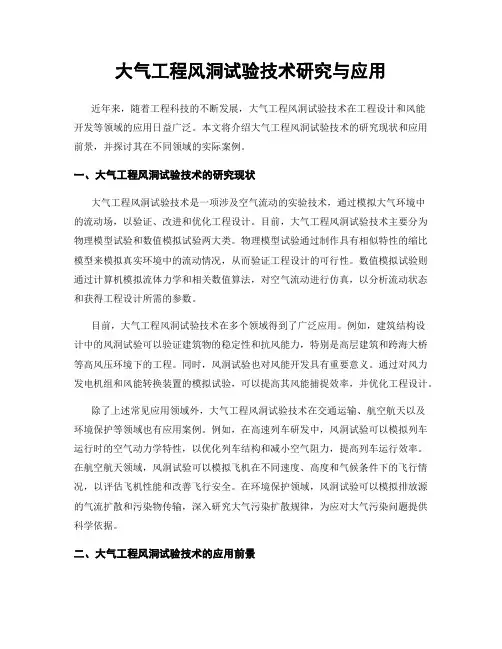 大气工程风洞试验技术研究与应用

近年来，随着工程科技的不断发展，大气工程风洞试验技术在工程设计和风能开发等领域的应用日益广泛。本文将介绍大气工程风洞试验技术的研究现状和应用前景，并探讨其在不同领域的实际案例。

一、大气工程风洞试验技术的研究现状

大气工程风洞试验技术是一项涉及空气流动的实验技术，通过模拟大气环境中的流动场，以验证、改进和优化工程设计。目前，大气工程风洞试验技术主要分为物理模型试验和数值模拟试验两大类。物理模型试验通过制作具有相似特性的缩比模型来模拟真实环境中的流动情况，从而验证工程设计的可行性。数值模拟试验则通过计算机模拟流体力学和相关数值算法，对空气流动进行仿真，以分析流动状态和获得工程设计所需的参数。

目前，大气工程风洞试验技术在多个领域得到了广泛应用。例如，建筑结构设计中的风洞试验可以验证建筑物的稳定性和抗风能力，特别是高层建筑和跨海大桥等高风压环境下的工程。同时，风洞试验也对风能开发具有重要意义。通过对风力发电机组和风能转换装置的模拟试验，可以提高其风能捕捉效率，并优化工程设计。

除了上述常见应用领域外，大气工程风洞试验技术在交通运输、航空航天以及环境保护等领域也有应用案例。例如，在高速列车研发中，风洞试验可以模拟列车运行时的空气动力学特性，以优化列车结构和减小空气阻力，提高列车运行效率。在航空航天领域，风洞试验可以模拟飞机在不同速度、高度和气候条件下的飞行情况，以评估飞机性能和改善飞行安全。在环境保护领域，风洞试验可以模拟排放源的气流扩散和污染物传输，深入研究大气污染扩散规律，为应对大气污染问题提供科学依据。

二、大气工程风洞试验技术的应用前景